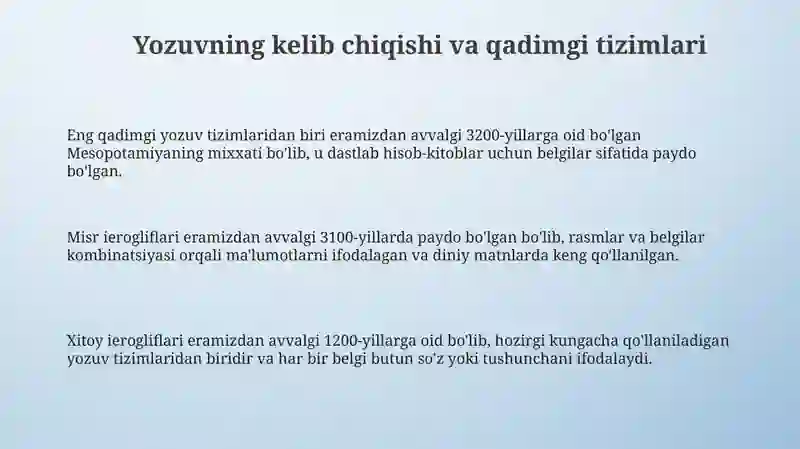 Yozuvning kelib chiqishi va qadimgi tizimlari

Eng qadimgi yozuv tizimlaridan biri eramizdan avvalgi 3200-yillarga oid bo'lgan Mesopotamiyaning mixxati bo'lib, u dastlab hisob-kitoblar uchun belgilar sifatida paydo bo'lgan.

Misr ierogliflari eramizdan avvalgi 3100-yillarda paydo bo'lgan bo'lib, rasmlar va belgilar kombinatsiyasi orqali ma'lumotlarni ifodalagan va diniy matnlarda keng qo'llanilgan.

Xitoy ierogliflari eramizdan avvalgi 1200-yillarga oid bo'lib, hozirgi kungacha qo'llaniladigan yozuv tizimlaridan biridir va har bir belgi butun so'z yoki tushunchani ifodalaydi.